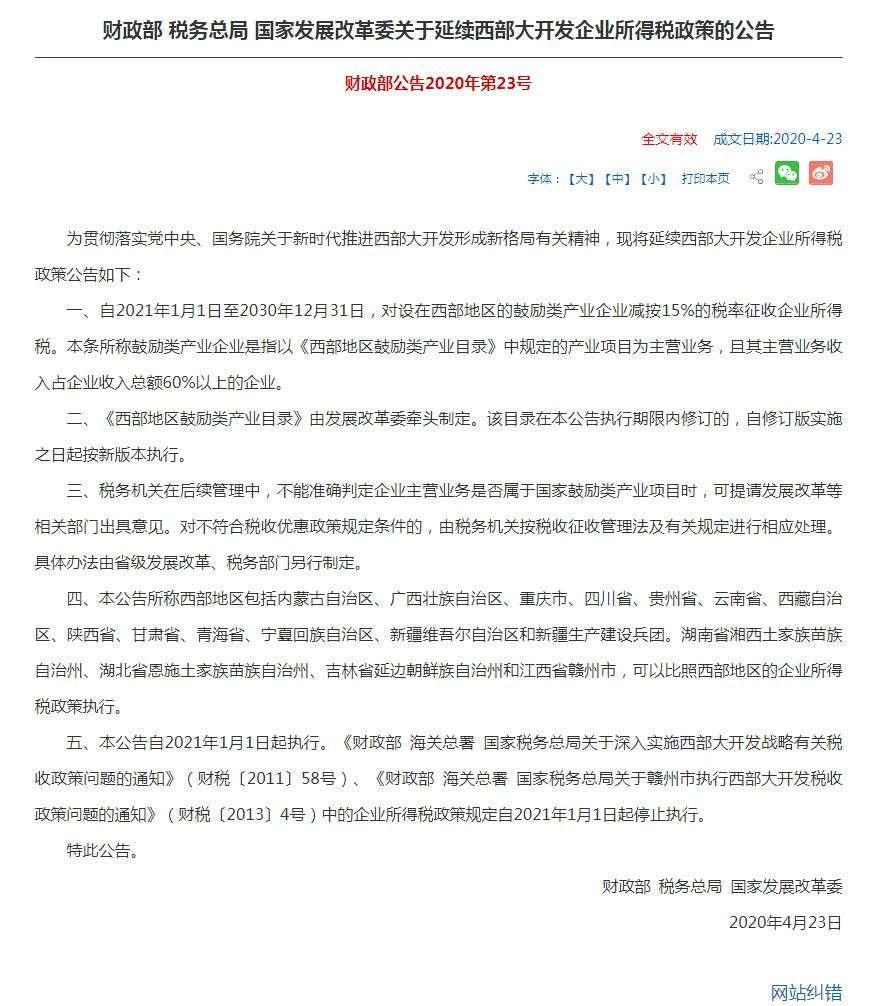 财政部 税务总局 国家发展改革委关于延续西部大开发企业所得税政策的公告

财政部公告2020年第23号

全文有效 成文日期:2020-4-23

字体：【大】【中】【小】 打印本页

为贯彻落实党中央、国务院关于新时代推进西部大开发形成新格局有关精神，现将延续西部大开发企业所得税政策公告如下：

一、自2021年1月1日至2030年12月31日，对设在西部地区的鼓励类产业企业减按15%的税率征收企业所得税。本条所称鼓励类产业企业是指以《西部地区鼓励类产业目录》中规定的产业项目为主营业务，且其主营业务收入占企业收入总额60%以上的企业。

二、《西部地区鼓励类产业目录》由发展改革委牵头制定。该目录在本公告执行期限内修订的，自修订版实施之日起按新版本执行。

三、税务机关在后续管理中，不能准确判定企业主营业务是否属于国家鼓励类产业项目时，可提请发展改革等相关部门出具意见。对不符合税收优惠政策规定条件的，由税务机关按税收征收管理法及有关规定进行相应处理。具体办法由省级发展改革、税务部门另行制定。

四、本公告所称西部地区包括内蒙古自治区、广西壮族自治区、重庆市、四川省、贵州省、云南省、西藏自治区、陕西省、甘肃省、青海省、宁夏回族自治区、新疆维吾尔自治区和新疆生产建设兵团。湖南省湘西土家族苗族自治州、湖北省恩施土家族苗族自治州、吉林省延边朝鲜族自治州和江西省赣州市，可以比照西部地区的企业所得税政策执行。

五、本公告自2021年1月1日起执行。《财政部 海关总署 国家税务总局关于深入实施西部大开发战略有关税收政策问题的通知》（财税〔2011〕58号）、《财政部 海关总署 国家税务总局关于赣州市执行西部大开发税收政策问题的通知》（财税〔2013〕4号）中的企业所得税政策规定自2021年1月1日起停止执行。

特此公告。

财政部 税务总局 国家发展改革委

2020年4月23日

网站纠错